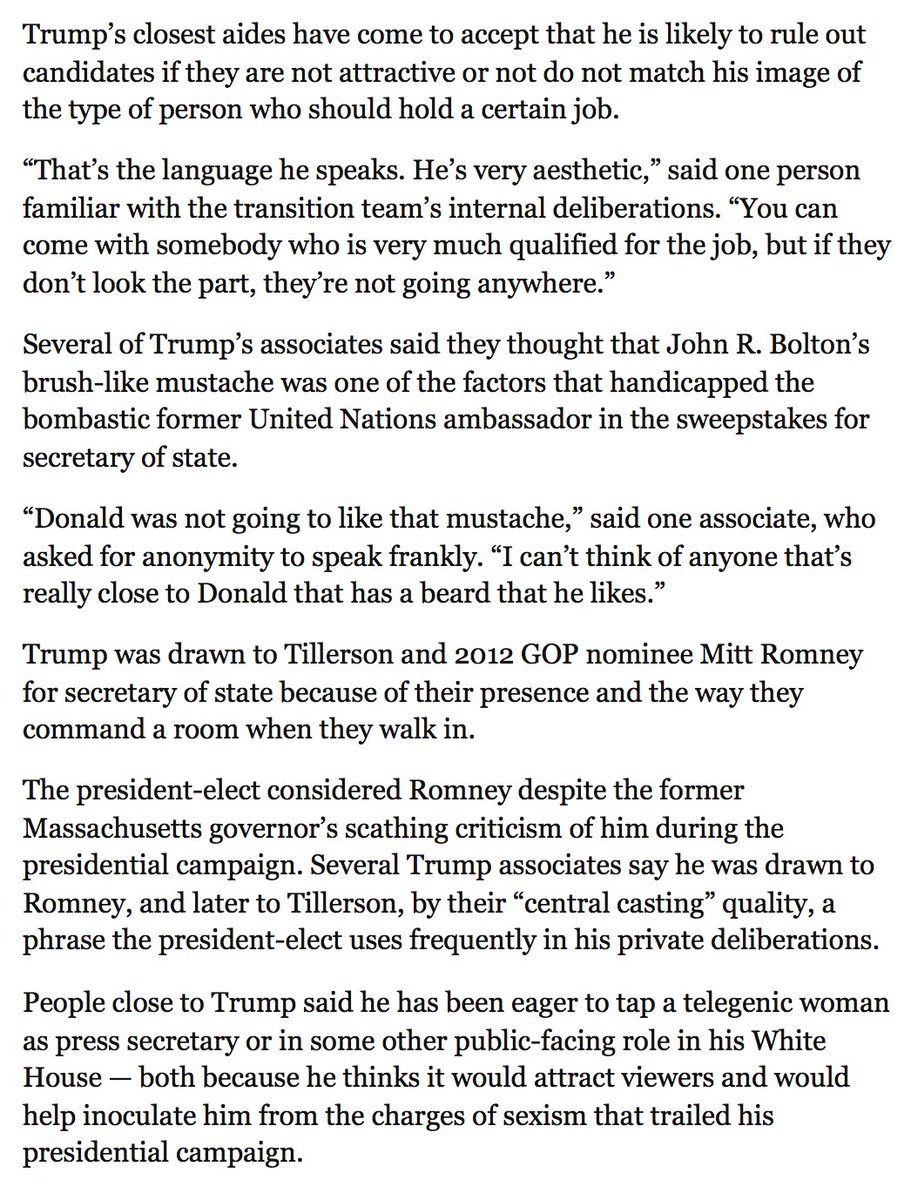 Trump’s closest aides have come to accept that he is likely to rule out candidates if they are not attractive or not do not match his image of the type of person who should hold a certain job.

“That’s the language he speaks. He’s very aesthetic,” said one person familiar with the transition team’s internal deliberations. “You can come with somebody who is very much qualified for the job, but if they don’t look the part, they’re not going anywhere.”

Several of Trump’s associates said they thought that John R. Bolton’s brush-like mustache was one of the factors that handicapped the bombastic former United Nations ambassador in the sweepstakes for secretary of state.

“Donald was not going to like that mustache,” said one associate, who asked for anonymity to speak frankly. “I can’t think of anyone that’s really close to Donald that has a beard that he likes.”

Trump was drawn to Tillerson and 2012 GOP nominee Mitt Romney for secretary of state because of their presence and the way they command a room when they walk in.

The president-elect considered Romney despite the former Massachusetts governor’s scathing criticism of him during the presidential campaign. Several Trump associates say he was drawn to Romney, and later to Tillerson, by their “central casting” quality, a phrase the president-elect uses frequently in his private deliberations.

People close to Trump said he has been eager to tap a telegenic woman as press secretary or in some other public-facing role in his White House — both because he thinks it would attract viewers and would help inoculate him from the charges of sexism that trailed his presidential campaign.